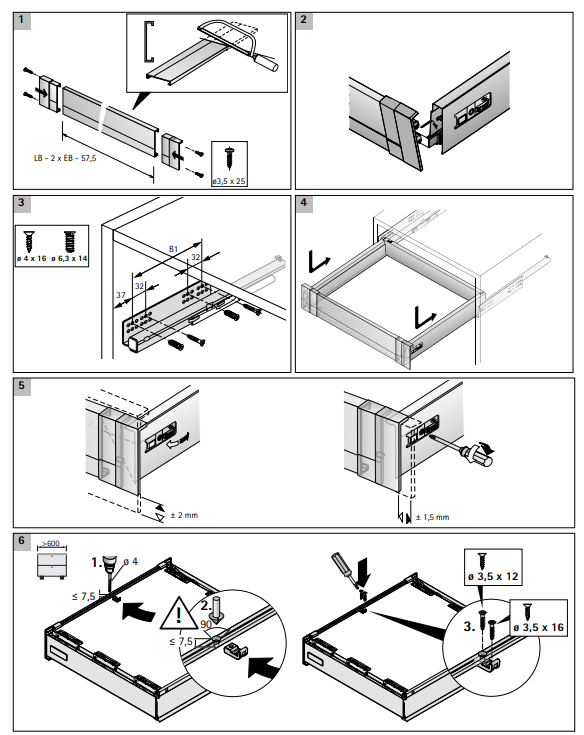 1

LB - 2 x EB - 57,5

ø3,5 x 25

2

3

ø 4 x 16 ø 6,3 x 14

B1

32

32

37

4

5

± 2 mm

± 1,5 mm

6

>600

1.

ø 4

≤ 7,5

2.

90°

≤ 7,5

ø 3,5 x 12

3.

ø 3,5 x 16